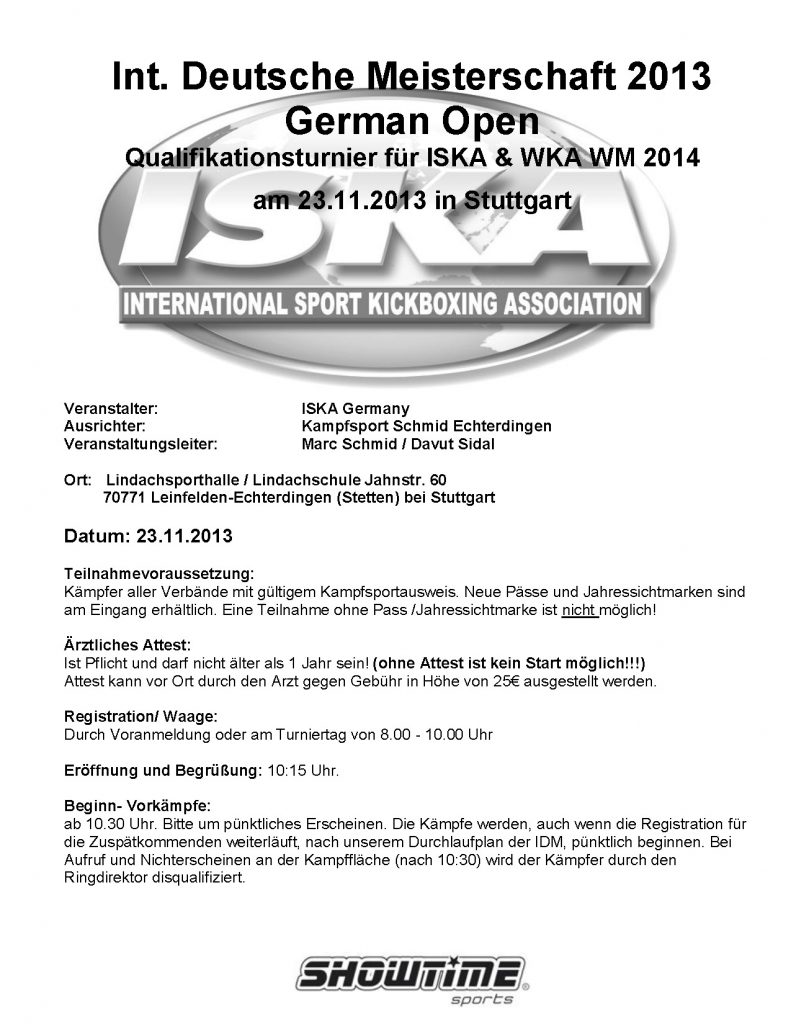 Int. Deutsche Meisterschaft 2013
German Open
Qualifikationsturnier für ISKA & WKA WM 2014
am 23.11.2013 in Stuttgart

ISKA
INTERNATIONAL SPORT KICKBOXING ASSOCIATION

Veranstalter: ISKA Germany
Ausrichter: Kampfsport Schmid Echterdingen
Veranstaltungsleiter: Marc Schmid / Davut Sidal

Ort: Lindachsporthalle / Lindachschule Jahnstr. 60
70771 Leinfelden-Echterdingen (Stetten) bei Stuttgart

Datum: 23.11.2013

Teilnahmevoraussetzung:
Kämpfer aller Verbände mit gültigem Kampfsportausweis. Neue Pässe und Jahressichtmarken sind am Eingang erhältlich. Eine Teilnahme ohne Pass /Jahressichtmarke ist nicht möglich!

Ärztliches Attest:
Ist Pflicht und darf nicht älter als 1 Jahr sein! (ohne Attest ist kein Start möglich!!!)
Attest kann vor Ort durch den Arzt gegen Gebühr in Höhe von 25€ ausgestellt werden.

Registration/ Waage:
Durch Voranmeldung oder am Turniertag von 8.00 - 10.00 Uhr

Eröffnung und Begrüßung: 10:15 Uhr.

Beginn- Vorkämpfe:
ab 10.30 Uhr. Bitte um pünktliches Erscheinen. Die Kämpfe werden, auch wenn die Registration für die Zuspätkommenden weiterläuft, nach unserem Durchlaufplan der IDM, pünktlich beginnen. Bei Aufruf und Nichterscheinen an der Kampffläche (nach 10:30) wird der Kämpfer durch den Ringdirektor disqualifiziert.

SHOWTIME sports